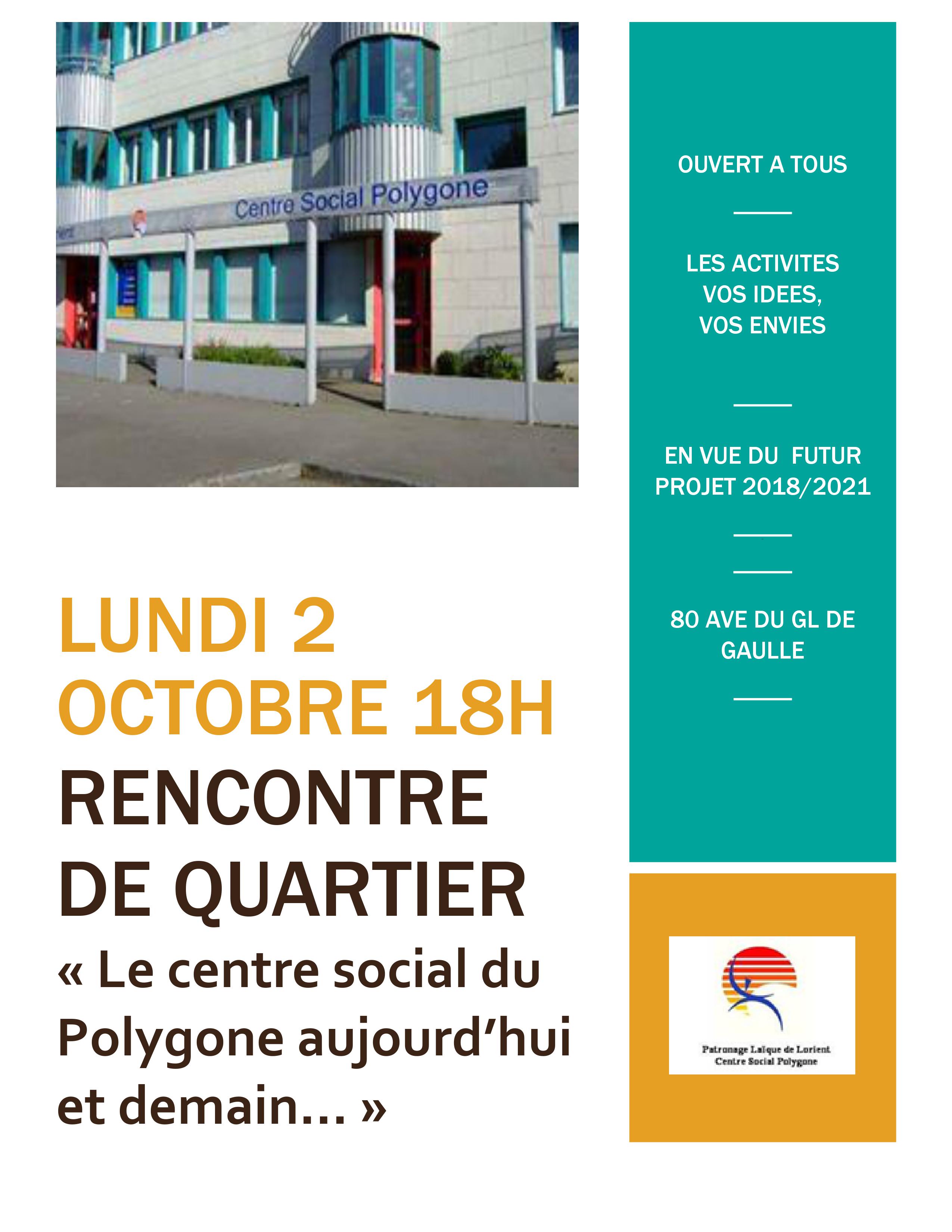 Centre Social Polygone

LUNDI 2 OCTOBRE 18H

RENCONTRE DE QUARTIER

« Le centre social du Polygone aujourd'hui et demain… »

OUVERT A TOUS

LES ACTIVITES
VOS IDEES,
VOS ENVIES

EN VUE DU FUTUR PROJET 2018/2021

80 AVE DU GL DE GAULLE

Patronage Laïque de Lorient
Centre Social Polygone